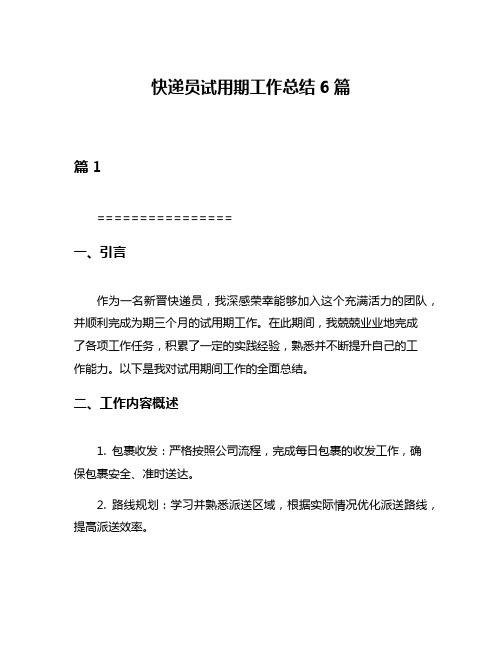 快递员试用期工作总结 6 篇

篇 1

================

一、引言

作为一名新晋快递员，我深感荣幸能够加入这个充满活力的团队，并顺利完成为期三个月的试用期工作。在此期间，我兢兢业业地完成了各项工作任务，积累了一定的实践经验，熟悉并不断提升自己的工作能力。以下是我对试用期间工作的全面总结。

二、工作内容概述

1. 包裹收发：严格按照公司流程，完成每日包裹的收发工作，确保包裹安全、准时送达。

2. 路线规划：学习并熟悉派送区域，根据实际情况优化派送路线，提高派送效率。